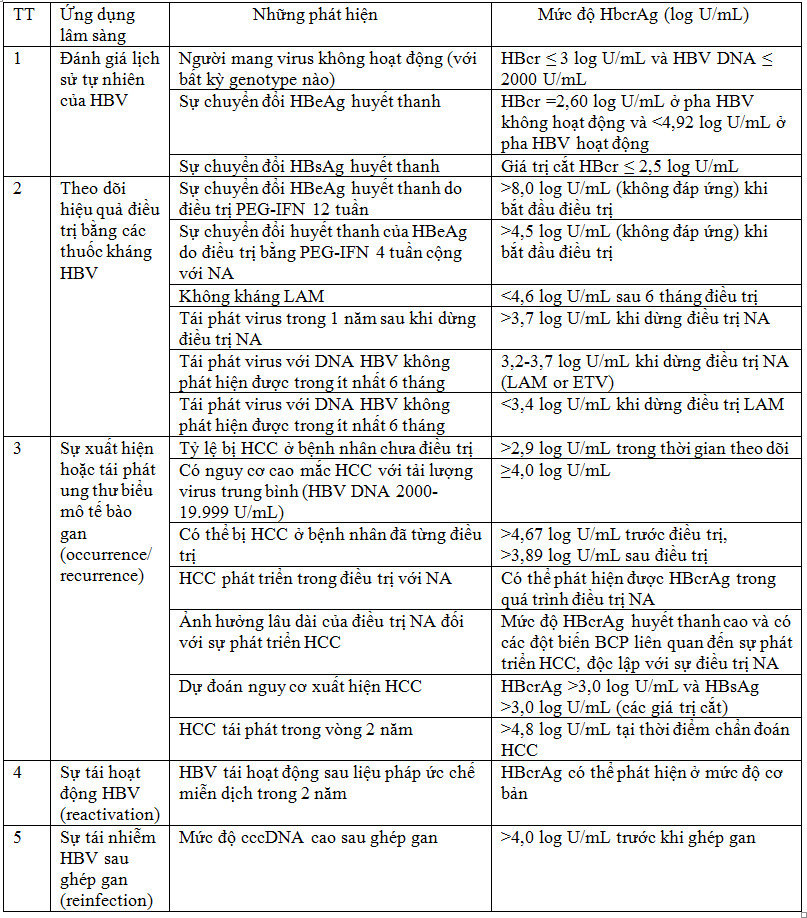 | TT | Ứng dụng lâm sàng | Những phát hiện | Mức độ HbcrAg (log U/mL) |
|---|---|---|---|
| 1 | Đánh giá lịch sử tự nhiên của HBV | Người mang virus không hoạt động (với bất kỳ genotype nào) | HBcr ≤ 3 log U/mL và HBV DNA ≤ 2000 U/mL |
| | | Sự chuyển đổi HBeAg huyết thanh | HBcr =2,60 log U/mL ở pha HBV không hoạt động và <4,92 log U/mL ở pha HBV hoạt động |
| | | Sự chuyển đổi HBsAg huyết thanh | Giá trị cắt HBcr ≤ 2,5 log U/mL |
| 2 | Theo dõi hiệu quả điều trị bằng các thuốc kháng HBV | Sự chuyển đổi HBeAg huyết thanh do điều trị PEG-IFN 12 tuần | >8,0 log U/mL (không đáp ứng) khi bắt đầu điều trị |
| | | Sự chuyển đổi huyết thanh của HBeAg do điều trị bằng PEG-IFN 4 tuần cộng với NA | >4,5 log U/mL (không đáp ứng) khi bắt đầu điều trị |
| | | Không kháng LAM | <4,6 log U/mL sau 6 tháng điều trị |
| | | Tái phát virus trong 1 năm sau khi dừng điều trị NA | >3,7 log U/mL khi dừng điều trị NA |
| | | Tái phát virus với DNA HBV không phát hiện được trong ít nhất 6 tháng | 3,2-3,7 log U/mL khi dừng điều trị NA (LAM or ETV) |
| | | Tái phát virus với DNA HBV không phát hiện được trong ít nhất 6 tháng | <3,4 log U/mL khi dừng điều trị LAM |
| 3 | Sự xuất hiện hoặc tái phát ung thư biểu mô tế bào gan (occurrence/ recurrence) | Tỷ lệ bị HCC ở bệnh nhân chưa điều trị | >2,9 log U/mL trong thời gian theo dõi |
| | | Có nguy cơ cao mắc HCC với tải lượng virus trung bình (HBV DNA 2000-19.999 U/mL) | ≥4,0 log U/mL |
| | | Có thể bị HCC ở bệnh nhân đã từng điều trị | >4,67 log U/mL trước điều trị, >3,89 log U/mL sau điều trị |
| | | HCC phát triển trong điều trị với NA | Có thể phát hiện được HBcrAg trong quá trình điều trị NA |
| | | Ảnh hưởng lâu dài của điều trị NA đối với sự phát triển HCC | Mức độ HBcrAg huyết thanh cao và có các đột biến BCP liên quan đến sự phát triển HCC, độc lập với sự điều trị NA |
| | | Dự đoán nguy cơ xuất hiện HCC | HBcrAg >3,0 log U/mL và HBsAg >3,0 log U/mL (các giá trị cắt) |
| | | HCC tái phát trong vòng 2 năm | >4,8 log U/mL tại thời điểm chẩn đoán HCC |
| 4 | Sự tái hoạt động HBV (reactivation) | HBV tái hoạt động sau liệu pháp ức chế miễn dịch trong 2 năm | HBcrAg có thể phát hiện ở mức độ cơ bản |
| 5 | Sự tái nhiễm HBV sau ghép gan (reinfection) | Mức độ cccDNA cao sau ghép gan | >4,0 log U/mL trước khi ghép gan |